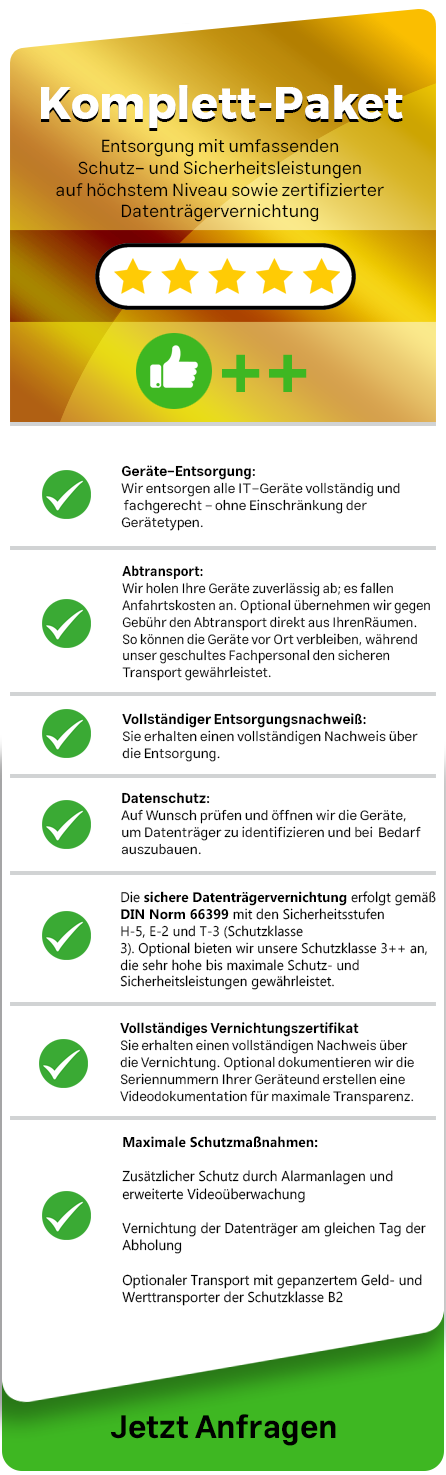 Komplett-Paket

Entsorgung mit umfassenden Schutz– und Sicherheitsleistungen auf höchstem Niveau sowie zertifizierter Datenträgervernichtung

++

Geräte–Entsorgung:
Wir entsorgen alle IT–Geräte vollständig und fachgerecht – ohne Einschränkung der Gerätetypen.

Abtransport:
Wir holen Ihre Geräte zuverlässig ab; es fallen Anfahrtskosten an. Optional übernehmen wir gegen Gebühr den Abtransport direkt aus IhrenRäumen. So können die Geräte vor Ort verbleiben, während unser geschultes Fachpersonal den sicheren Transport gewährleistet.

Vollständiger Entsorgungsnachweiß:
Sie erhalten einen vollständigen Nachweis über die Entsorgung.

Datenschutz:
Auf Wunsch prüfen und öffnen wir die Geräte, um Datenträger zu identifizieren und bei Bedarf auszubauen.

Die sichere Datenträgervernichtung erfolgt gemäß DIN Norm 66399 mit den Sicherheitsstufen H-5, E-2 und T-3 (Schutzklasse 3). Optional bieten wir unsere Schutzklasse 3++ an, die sehr hohe bis maximale Schutz- und Sicherheitsleistungen gewährleistet.

Vollständiges Vernichtungszertifikat
Sie erhalten einen vollständigen Nachweis über die Vernichtung. Optional dokumentieren wir die Seriennummern Ihrer Geräteund erstellen eine Videodokumentation für maximale Transparenz.

Maximale Schutzmaßnahmen:

Zusätzlicher Schutz durch Alarmanlagen und erweiterte Videoüberwachung

Vernichtung der Datenträger am gleichen Tag der Abholung

Optionaler Transport mit gepanzertem Geld- und Werttransporter der Schutzklasse B2

Jetzt Anfragen